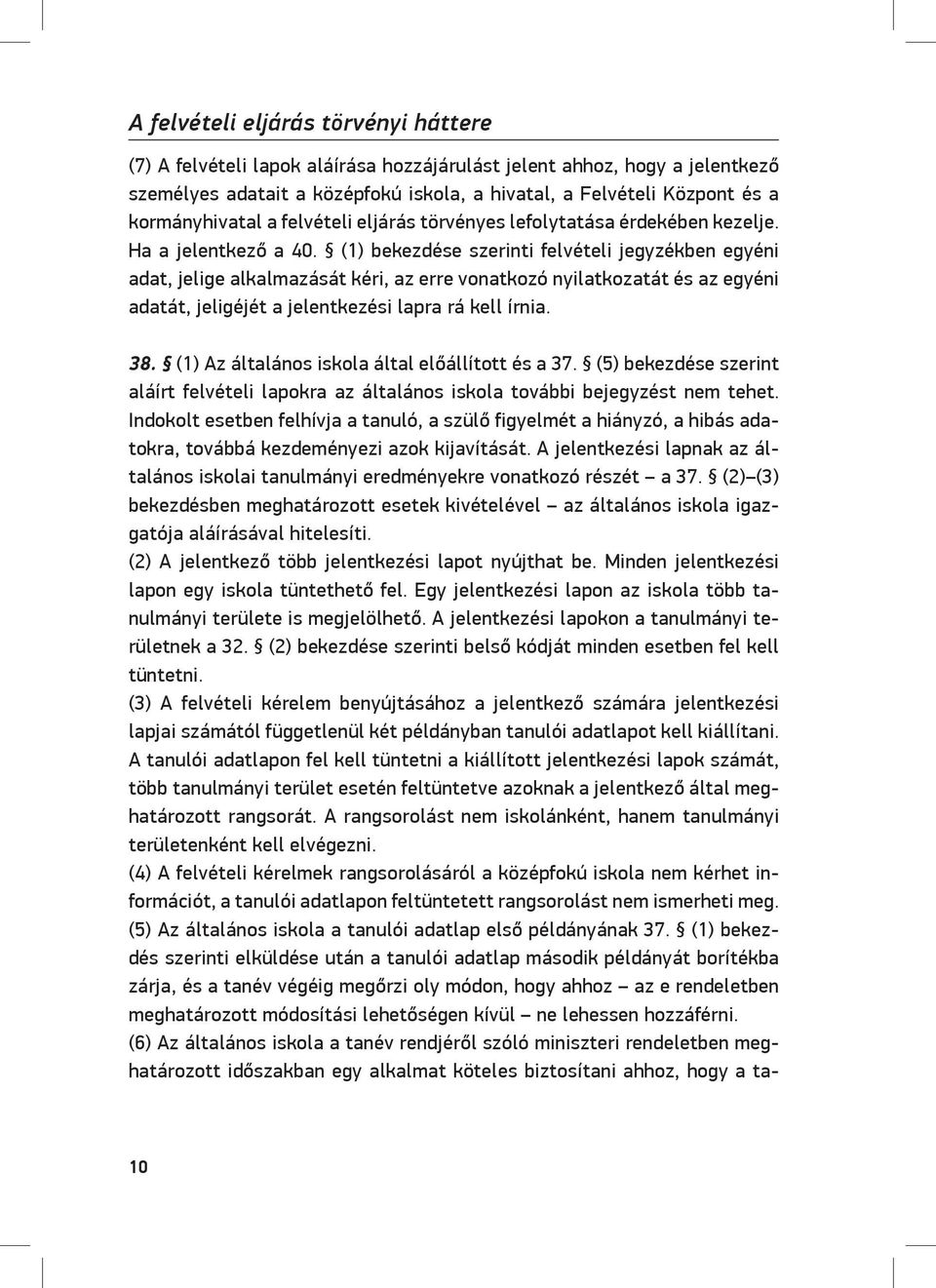 A felvételi eljárás törvényi háttere

(7) A felvételi lapok aláírása hozzájárulást jelent ahhoz, hogy a jelentkező személyes adatait a középfokú iskola, a hivatal, a Felvételi Központ és a kormányhivatal a felvételi eljárás törvényes lefolytatása érdekében kezelje. Ha a jelentkező a 40. § (1) bekezdése szerinti felvételi jegyzékben egyéni adat, jelige alkalmazását kéri, az erre vonatkozó nyilatkozatát és az egyéni adatát, jeligéjét a jelentkezési lapra rá kell írnia.

38. § (1) Az általános iskola által előállított és a 37. § (5) bekezdése szerint aláírt felvételi lapokra az általános iskola további bejegyzést nem tehet. Indokolt esetben felhívja a tanuló, a szülő figyelmét a hiányzó, a hibás adatokra, továbbá kezdeményezi azok kijavítását. A jelentkezési lapnak az általános iskolai tanulmányi eredményekre vonatkozó részét – a 37. § (2)–(3) bekezdésben meghatározott esetek kivételével – az általános iskola igazgatója aláírásával hitelesíti.
(2) A jelentkező több jelentkezési lapot nyújthat be. Minden jelentkezési lapon egy iskola tüntethető fel. Egy jelentkezési lapon az iskola több tanulmányi területe is megjelölhető. A jelentkezési lapokon a tanulmányi területnek a 32. § (2) bekezdése szerinti belső kódját minden esetben fel kell tüntetni.
(3) A felvételi kérelem benyújtásához a jelentkező számára jelentkezési lapjai számától függetlenül két példányban tanulói adatlapot kell kiállítani. A tanulói adatlapon fel kell tüntetni a kiállított jelentkezési lapok számát, több tanulmányi terület esetén feltüntetve azoknak a jelentkező által meghatározott rangsorát. A rangsorolást nem iskolánként, hanem tanulmányi területenként kell elvégezni.
(4) A felvételi kérelmek rangsorolásáról a középfokú iskola nem kérhet információt, a tanulói adatlapon feltüntetett rangsorolást nem ismerheti meg.
(5) Az általános iskola a tanulói adatlap első példányának 37. § (1) bekezdés szerinti elküldése után a tanulói adatlap második példányát borítékba zárja, és a tanév végéig megőrzi oly módon, hogy ahhoz – az e rendeletben meghatározott módosítási lehetőségen kívül – ne lehessen hozzáférni.
(6) Az általános iskola a tanév rendjéről szóló miniszteri rendeletben meghatározott időszakban egy alkalmat köteles biztosítani ahhoz, hogy a ta-

10